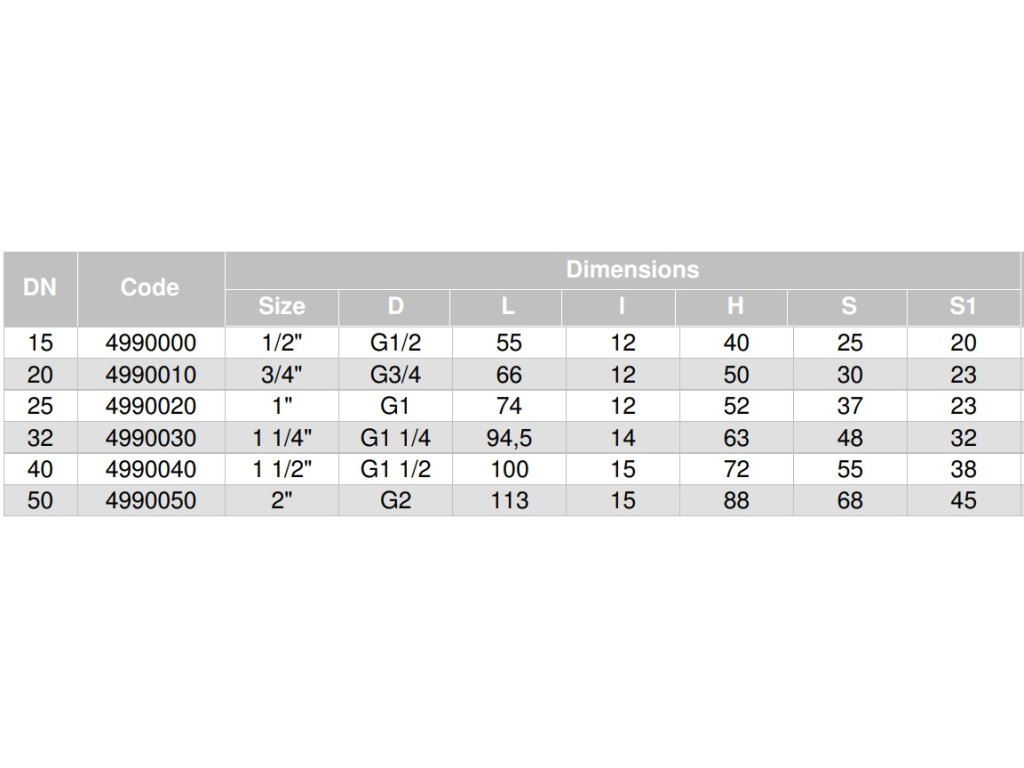 | DN | Code | Dimensions | | | | | | |
|---|---|---|---|---|---|---|---|---|
| | | Size | D | L | I | H | S | S1 |
| 15 | 4990000 | 1/2" | G1/2 | 55 | 12 | 40 | 25 | 20 |
| 20 | 4990010 | 3/4" | G3/4 | 66 | 12 | 50 | 30 | 23 |
| 25 | 4990020 | 1" | G1 | 74 | 12 | 52 | 37 | 23 |
| 32 | 4990030 | 1 1/4" | G1 1/4 | 94,5 | 14 | 63 | 48 | 32 |
| 40 | 4990040 | 1 1/2" | G1 1/2 | 100 | 15 | 72 | 55 | 38 |
| 50 | 4990050 | 2" | G2 | 113 | 15 | 88 | 68 | 45 |